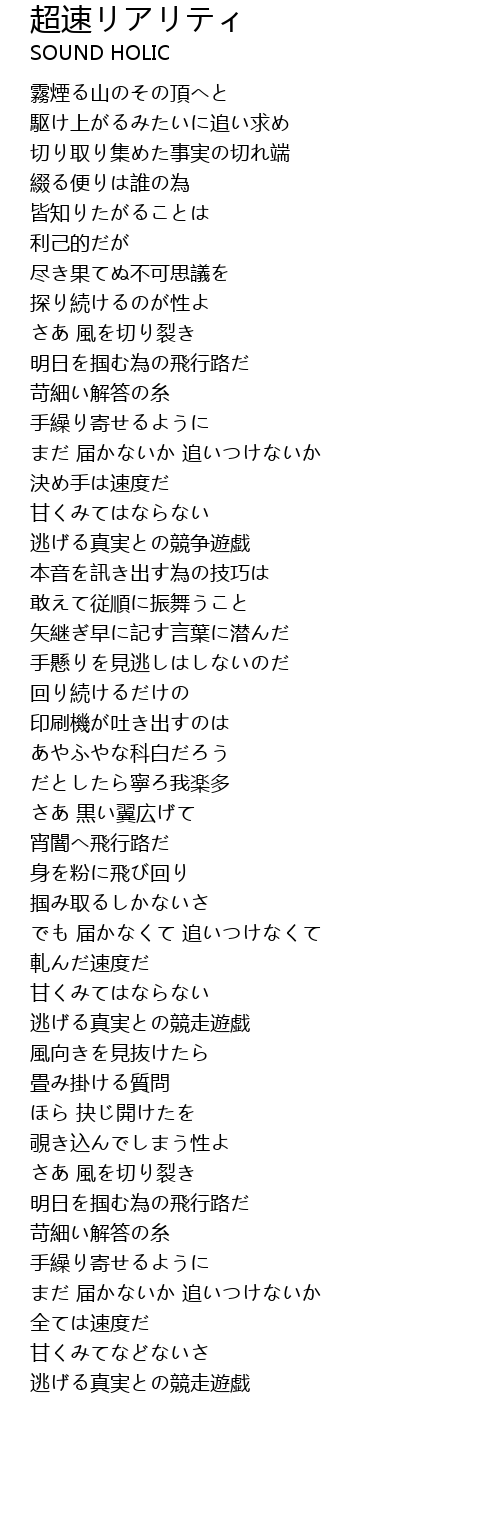 超速リアリティ
SOUND HOLIC

霧煙る山のその頂へと
駆け上がるみたいに追い求め
切り取り集めた事実の切れ端
綴る便りは誰の為
皆知りたがることは
利己的だが
尽き果てぬ不可思議を
探り続けるのが性よ
さあ 風を切り裂き
明日を掴む為の飛行路だ
苛細い解答の糸
手繰り寄せるように
まだ 届かないか 追いつけないか
決め手は速度だ
甘くみてはならない
逃げる真実との競争遊戯
本音を訊き出す為の技巧は
敢えて従順に振舞うこと
矢継ぎ早に記す言葉に潜んだ
手懸りを見逃しはしないのだ
回り続けるだけの
印刷機が吐き出すのは
あやふやな科白だろう
だとしたら寧ろ我楽多
さあ 黒い翼広げて
宵闇へ飛行路だ
身を粉に飛び回り
掴み取るしかないさ
でも 届かなくて 追いつけなくて
軋んだ速度だ
甘くみてはならない
逃げる真実との競走遊戯
風向きを見抜けたら
畳み掛ける質問
ほら 抉じ開けたを
覗き込んでしまう性よ
さあ 風を切り裂き
明日を掴む為の飛行路だ
苛細い解答の糸
手繰り寄せるように
まだ 届かないか 追いつけないか
全ては速度だ
甘くみてなどないさ
逃げる真実との競走遊戯